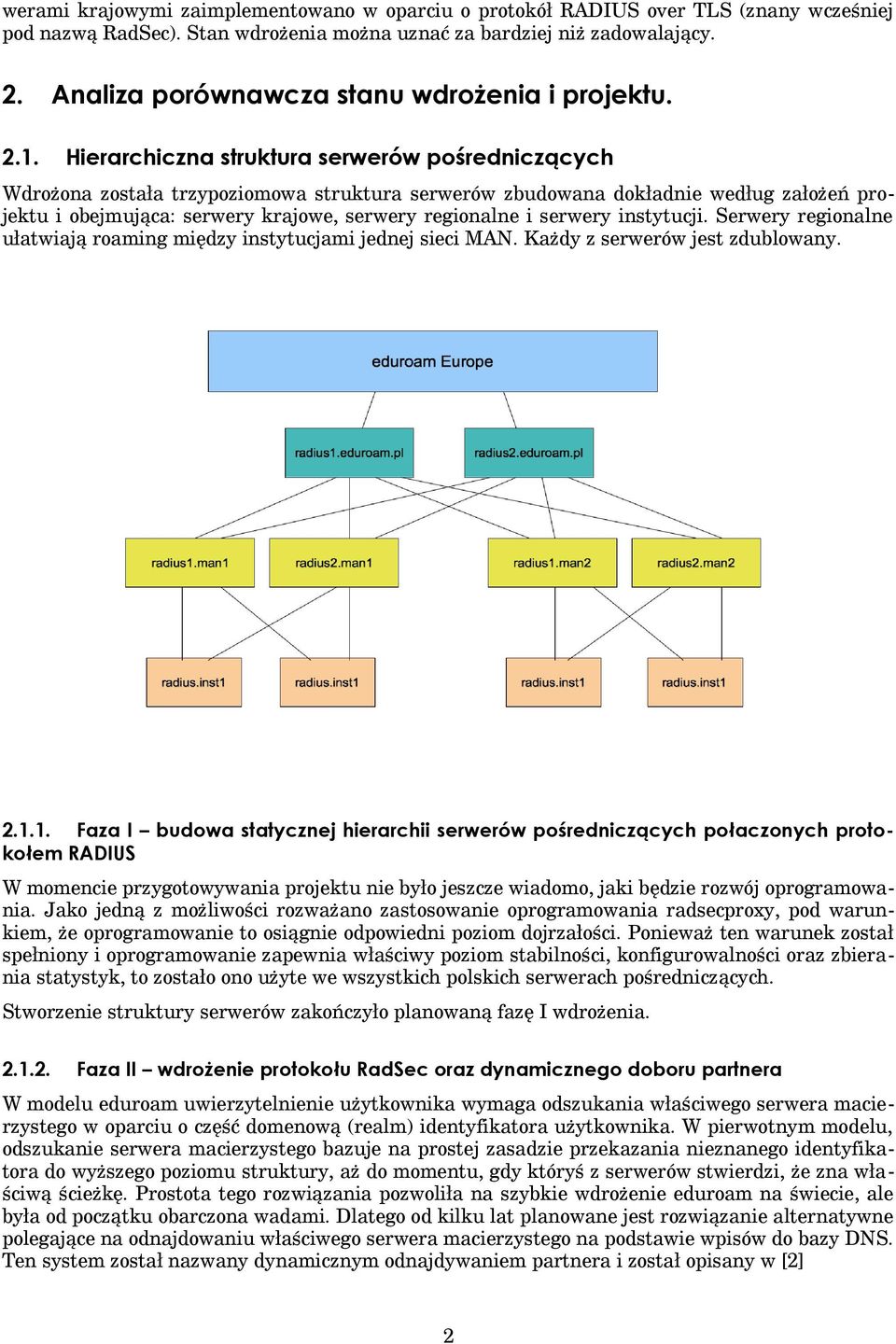 werami krajowymi zaimplementowano w oparciu o protokół RADIUS over TLS (znany wcześniej pod nazwą RadSec). Stan wdrożenia można uznać za bardziej niż zadowalający.

2. Analiza porównawcza stanu wdrożenia i projektu.

2.1. Hierarchiczna struktura serwerów pośredniczących

Wdrożona została trzypoziomowa struktura serwerów zbudowana dokładnie według założeń projektu i obejmująca: serwery krajowe, serwery regionalne i serwery instytucji. Serwery regionalne ułatwiają roaming między instytucjami jednej sieci MAN. Każdy z serwerów jest zdublowany.

eduroam Europe

radius1.eduroam.pl

radius2.eduroam.pl

radius1.man1

radius2.man1

radius1.man2

radius2.man2

radius.inst1

radius.inst1

radius.inst1

radius.inst1

2.1.1. Faza I – budowa statycznej hierarchii serwerów pośredniczących połaczonych protokołem RADIUS

W momencie przygotowywania projektu nie było jeszcze wiadomo, jaki będzie rozwój oprogramowania. Jako jedną z możliwości rozważano zastosowanie oprogramowania radsecproxy, pod warunkiem, że oprogramowanie to osiągnie odpowiedni poziom dojrzałości. Ponieważ ten warunek został spełniony i oprogramowanie zapewnia właściwy poziom stabilności, konfigurowalności oraz zbierania statystyk, to zostało ono użyte we wszystkich polskich serwerach pośredniczących.

Stworzenie struktury serwerów zakończyło planowaną fazę I wdrożenia.

2.1.2. Faza II – wdrożenie protokołu RadSec oraz dynamicznego doboru partnera

W modelu eduroam uwierzytelnienie użytkownika wymaga odszukania właściwego serwera macierzystego w oparciu o część domenową (realm) identyfikatora użytkownika. W pierwotnym modelu, odszukanie serwera macierzystego bazuje na prostej zasadzie przekazania nieznanego identyfikatora do wyższego poziomu struktury, aż do momentu, gdy któryś z serwerów stwierdzi, że zna właściwą ścieżkę. Prostota tego rozwiązania pozwoliła na szybkie wdrożenie eduroam na świecie, ale była od początku obarczona wadami. Dlatego od kilku lat planowane jest rozwiązanie alternatywne polegające na odnajdowaniu właściwego serwera macierzystego na podstawie wpisów do bazy DNS. Ten system został nazwany dynamicznym odnajdywaniem partnera i został opisany w [2]

2